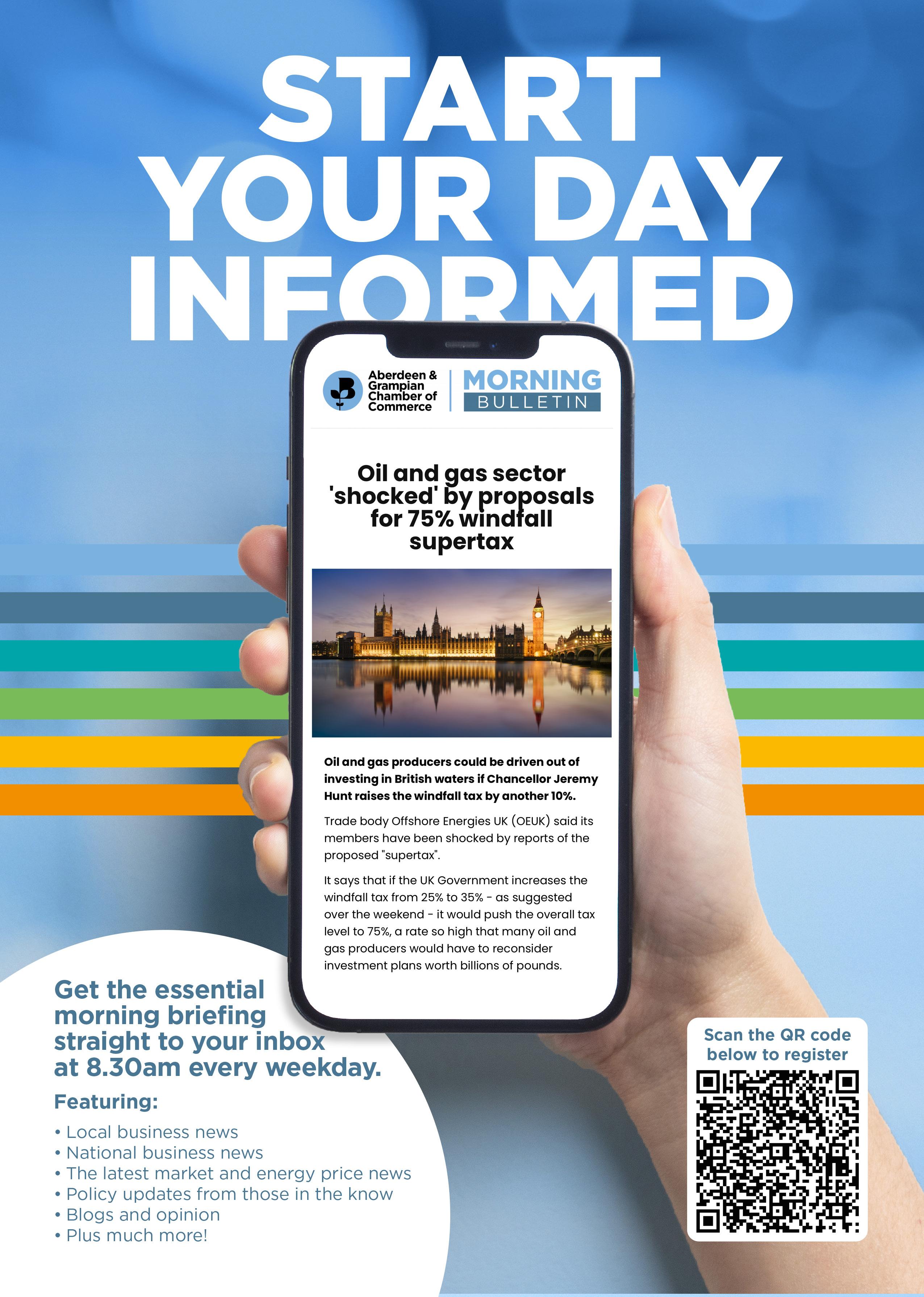 START YOUR DAY INFORMED

Aberdeen & Grampian Chamber of Commerce

MORNING BULLETIN

Oil and gas sector 'shocked' by proposals for 75% windfall supertax

Oil and gas producers could be driven out of investing in British waters if Chancellor Jeremy Hunt raises the windfall tax by another 10%.

Trade body Offshore Energies UK (OEUK) said its members have been shocked by reports of the proposed "supertax".

It says that if the UK Government increases the windfall tax from 25% to 35% - as suggested over the weekend - it would push the overall tax level to 75%, a rate so high that many oil and gas producers would have to reconsider investment plans worth billions of pounds.

Get the essential morning briefing straight to your inbox at 8.30am every weekday.

Featuring:
• Local business news
• National business news
• The latest market and energy price news
• Policy updates from those in the know
• Blogs and opinion
• Plus much more!

Scan the QR code below to register